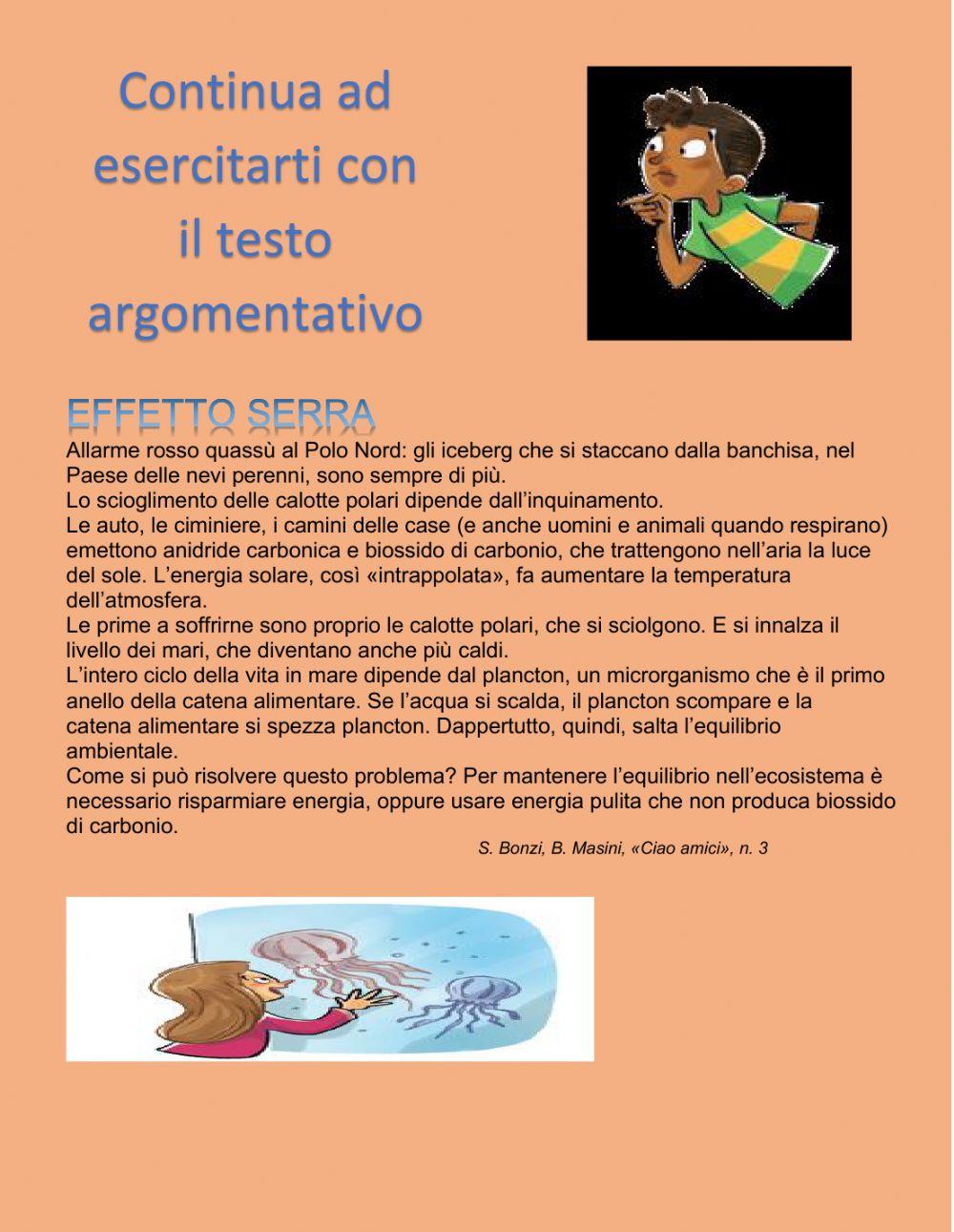 Continua ad esercitarti con il testo argomentativo

EFFETTO SERRA

Allarme rosso quassù al Polo Nord: gli iceberg che si staccano dalla banchisa, nel Paese delle nevi perenni, sono sempre di più.
Lo scioglimento delle calotte polari dipende dall'inquinamento.
Le auto, le ciminiere, i camini delle case (e anche uomini e animali quando respirano) emettono anidride carbonica e biossido di carbonio, che trattengono nell'aria la luce del sole. L'energia solare, così «intrappolata», fa aumentare la temperatura dell'atmosfera.
Le prime a soffrirne sono proprio le calotte polari, che si sciolgono. E si innalza il livello dei mari, che diventano anche più caldi.
L'intero ciclo della vita in mare dipende dal plancton, un microrganismo che è il primo anello della catena alimentare. Se l'acqua si scalda, il plancton scompare e la catena alimentare si spezza plancton. Dappertutto, quindi, salta l'equilibrio ambientale.
Come si può risolvere questo problema? Per mantenere l'equilibrio nell'ecosistema è necessario risparmiare energia, oppure usare energia pulita che non produca biossido di carbonio.

S. Bonzi, B. Masini, «Ciao amici», n. 3